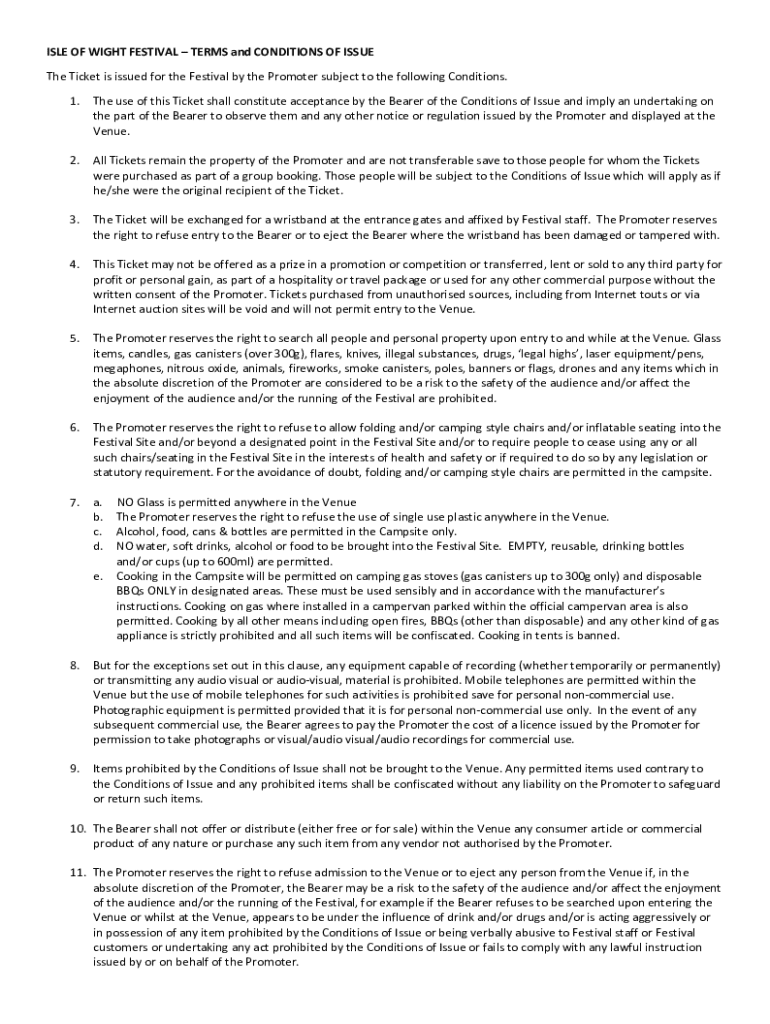 ISLE OF WIGHT FESTIVAL – TERMS and CONDITIONS OF ISSUE

The Ticket is issued for the Festival by the Promoter subject to the following Conditions.

1. The use of this Ticket shall constitute acceptance by the Bearer of the Conditions of Issue and imply an undertaking on the part of the Bearer to observe them and any other notice or regulation issued by the Promoter and displayed at the Venue.

2. All Tickets remain the property of the Promoter and are not transferable save to those people for whom the Tickets were purchased as part of a group booking. Those people will be subject to the Conditions of Issue which will apply as if he/she were the original recipient of the Ticket.

3. The Ticket will be exchanged for a wristband at the entrance gates and affixed by Festival staff. The Promoter reserves the right to refuse entry to the Bearer or to eject the Bearer where the wristband has been damaged or tampered with.

4. This Ticket may not be offered as a prize in a promotion or competition or transferred, lent or sold to any third party for profit or personal gain, as part of a hospitality or travel package or used for any other commercial purpose without the written consent of the Promoter. Tickets purchased from unauthorised sources, including from Internet touts or via Internet auction sites will be void and will not permit entry to the Venue.

5. The Promoter reserves the right to search all people and personal property upon entry to and while at the Venue. Glass items, candles, gas canisters (over 300g), flares, knives, illegal substances, drugs, 'legal highs', laser equipment/pens, megaphones, nitrous oxide, animals, fireworks, smoke canisters, poles, banners or flags, drones and any items which in the absolute discretion of the Promoter are considered to be a risk to the safety of the audience and/or affect the enjoyment of the audience and/or the running of the Festival are prohibited.

6. The Promoter reserves the right to refuse to allow folding and/or camping style chairs and/or inflatable seating into the Festival Site and/or beyond a designated point in the Festival Site and/or to require people to cease using any or all such chairs/seating in the Festival Site in the interests of health and safety or if required to do so by any legislation or statutory requirement. For the avoidance of doubt, folding and/or camping style chairs are permitted in the campsite.

7. a. NO Glass is permitted anywhere in the Venue
b. The Promoter reserves the right to refuse the use of single use plastic anywhere in the Venue.
c. Alcohol, food, cans & bottles are permitted in the Campsite only.
d. NO water, soft drinks, alcohol or food to be brought into the Festival Site. EMPTY, reusable, drinking bottles and/or cups (up to 600ml) are permitted.
e. Cooking in the Campsite will be permitted on camping gas stoves (gas canisters up to 300g only) and disposable BBQs ONLY in designated areas. These must be used sensibly and in accordance with the manufacturer's instructions. Cooking on gas where installed in a campervan parked within the official campervan area is also permitted. Cooking by all other means including open fires, BBQs (other than disposable) and any other kind of gas appliance is strictly prohibited and all such items will be confiscated. Cooking in tents is banned.

8. But for the exceptions set out in this clause, any equipment capable of recording (whether temporarily or permanently) or transmitting any audio visual or audio-visual, material is prohibited. Mobile telephones are permitted within the Venue but the use of mobile telephones for such activities is prohibited save for personal non-commercial use. Photographic equipment is permitted provided that it is for personal non-commercial use only. In the event of any subsequent commercial use, the Bearer agrees to pay the Promoter the cost of a licence issued by the Promoter for permission to take photographs or visual/audio visual/audio recordings for commercial use.

9. Items prohibited by the Conditions of Issue shall not be brought to the Venue. Any permitted items used contrary to the Conditions of Issue and any prohibited items shall be confiscated without any liability on the Promoter to safeguard or return such items.

10. The Bearer shall not offer or distribute (either free or for sale) within the Venue any consumer article or commercial product of any nature or purchase any such item from any vendor not authorised by the Promoter.

11. The Promoter reserves the right to refuse admission to the Venue or to eject any person from the Venue if, in the absolute discretion of the Promoter, the Bearer may be a risk to the safety of the audience and/or affect the enjoyment of the audience and/or the running of the Festival, for example if the Bearer refuses to be searched upon entering the Venue or whilst at the Venue, appears to be under the influence of drink and/or drugs and/or is acting aggressively or in possession of any item prohibited by the Conditions of Issue or being verbally abusive to Festival staff or Festival customers or undertaking any act prohibited by the Conditions of Issue or fails to comply with any lawful instruction issued by or on behalf of the Promoter.